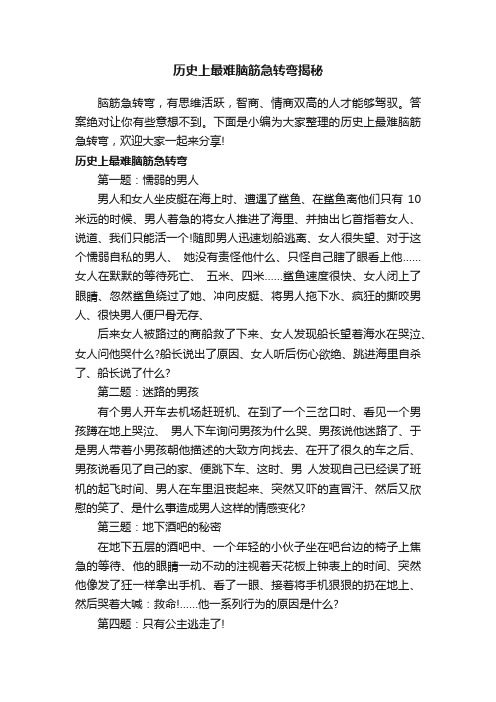 历史上最难脑筋急转弯揭秘

脑筋急转弯，有思维活跃，智商、情商双高的人才能够驾驭。答案绝对让你有些意想不到。下面是小编为大家整理的历史上最难脑筋急转弯，欢迎大家一起来分享!

历史上最难脑筋急转弯

第一题：懦弱的男人

男人和女人坐皮艇在海上时、遭遇了鲨鱼、在鲨鱼离他们只有 10 米远的时候、男人着急的将女人推进了海里、并抽出匕首指着女人、说道、我们只能活一个!随即男人迅速划船逃离、女人很失望、对于这个懦弱自私的男人、 她没有责怪他什么、只怪自己瞎了眼看上他……女人在默默的等待死亡、 五米、四米……鲨鱼速度很快、女人闭上了眼睛、忽然鲨鱼绕过了她、冲向皮艇、将男人拖下水、疯狂的撕咬男人、很快男人便尸骨无存、

后来女人被路过的商船救了下来、女人发现船长望着海水在哭泣、女人问他哭什么?船长说出了原因、女人听后伤心欲绝、跳进海里自杀了、船长说了什么?

第二题：迷路的男孩

有个男人开车去机场赶班机、在到了一个三岔口时、看见一个男孩蹲在地上哭泣、 男人下车询问男孩为什么哭、男孩说他迷路了、于是男人带着小男孩朝他描述的大致方向找去、在开了很久的车之后、男孩说看见了自己的家、便跳下车、这时、男 人发现自己已经误了班机的起飞时间、男人在车里沮丧起来、突然又吓的直冒汗、然后又欣慰的笑了、是什么事造成男人这样的情感变化?

第三题：地下酒吧的秘密

在地下五层的酒吧中、一个年轻的小伙子坐在吧台边的椅子上焦急的等待、他的眼睛一动不动的注视着天花板上钟表上的时间、突然他像发了狂一样拿出手机、看了一眼、接着将手机狠狠的扔在地上、然后哭着大喊：救命!……他一系列行为的原因是什么?

第四题：只有公主逃走了!